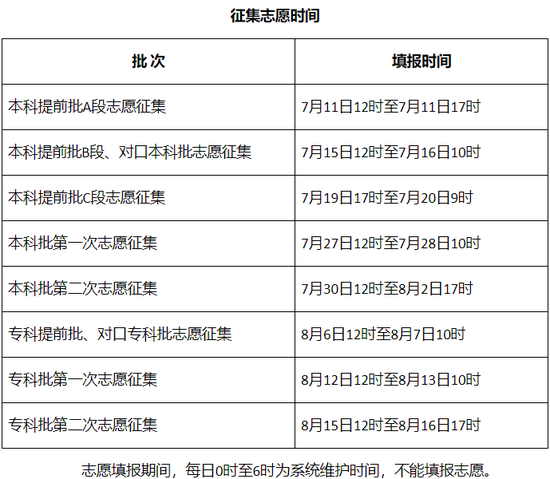 征集志愿时间

| 批 次 | 填报时间 |
|---|---|
| 本科提前批A段志愿征集 | 7月11日12时至7月11日17时 |
| 本科提前批B段、对口本科批志愿征集 | 7月15日12时至7月16日10时 |
| 本科提前批C段志愿征集 | 7月19日17时至7月20日9时 |
| 本科批第一次志愿征集 | 7月27日12时至7月28日10时 |
| 本科批第二次志愿征集 | 7月30日12时至8月2日17时 |
| 专科提前批、对口专科批志愿征集 | 8月6日12时至8月7日10时 |
| 专科批第一次志愿征集 | 8月12日12时至8月13日10时 |
| 专科批第二次志愿征集 | 8月15日12时至8月16日17时 |

志愿填报期间，每日0时至6时为系统维护时间，不能填报志愿。